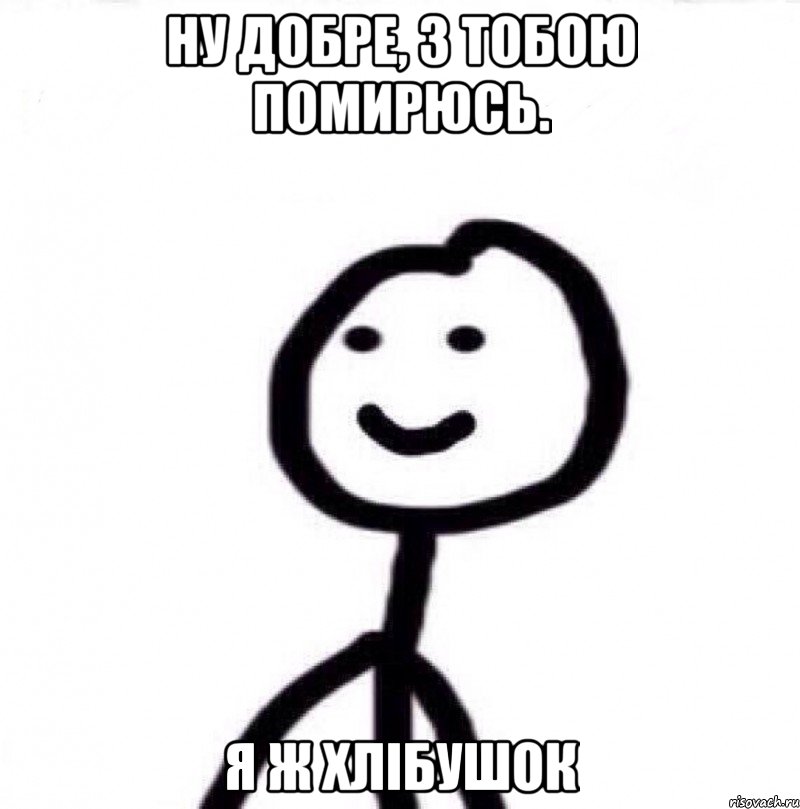 НУ ДОБРЕ, З ТОБОЮ ПОМИРЮСЬ.

Я Ж ХЛІБУШОК

risovach.ru